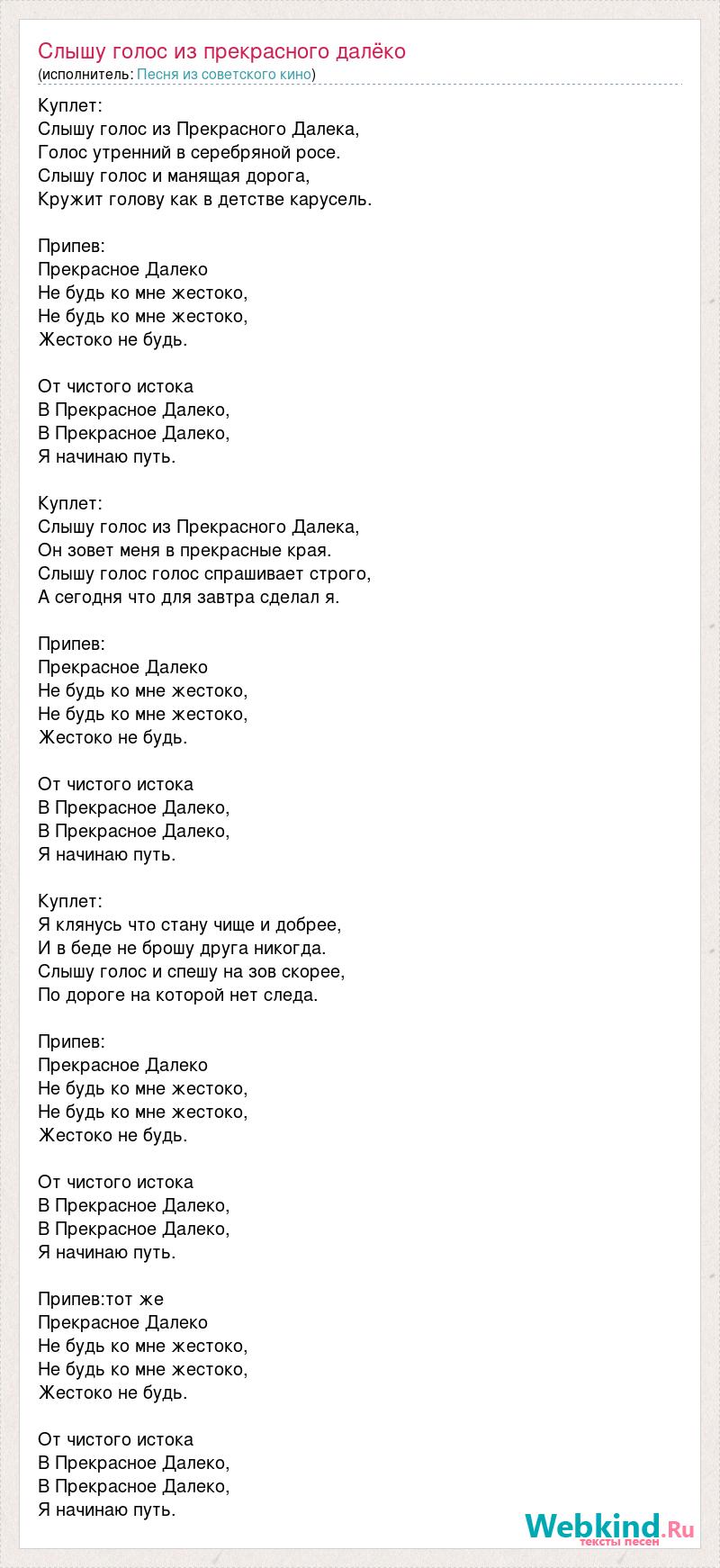 Слышу голос из прекрасного далёко
(исполнитель: Песня из советского кино)

Куплет:
Слышу голос из Прекрасного Далека,
Голос утренний в серебряной росе.
Слышу голос и манящая дорога,
Кружит голову как в детстве карусель.

Припев:
Прекрасное Далеко
Не будь ко мне жестоко,
Не будь ко мне жестоко,
Жестоко не будь.

От чистого истока
В Прекрасное Далеко,
В Прекрасное Далеко,
Я начинаю путь.

Куплет:
Слышу голос из Прекрасного Далека,
Он зовет меня в прекрасные края.
Слышу голос голос спрашивает строго,
А сегодня что для завтра сделал я.

Припев:
Прекрасное Далеко
Не будь ко мне жестоко,
Не будь ко мне жестоко,
Жестоко не будь.

От чистого истока
В Прекрасное Далеко,
В Прекрасное Далеко,
Я начинаю путь.

Куплет:
Я клянусь что стану чище и добрее,
И в беде не брошу друга никогда.
Слышу голос и спешу на зов скорее,
По дороге на которой нет следа.

Припев:
Прекрасное Далеко
Не будь ко мне жестоко,
Не будь ко мне жестоко,
Жестоко не будь.

От чистого истока
В Прекрасное Далеко,
В Прекрасное Далеко,
Я начинаю путь.

Припев:тот же
Прекрасное Далеко
Не будь ко мне жестоко,
Не будь ко мне жестоко,
Жестоко не будь.

От чистого истока
В Прекрасное Далеко,
В Прекрасное Далеко,
Я начинаю путь.

Webkind.Ru
тексты песен